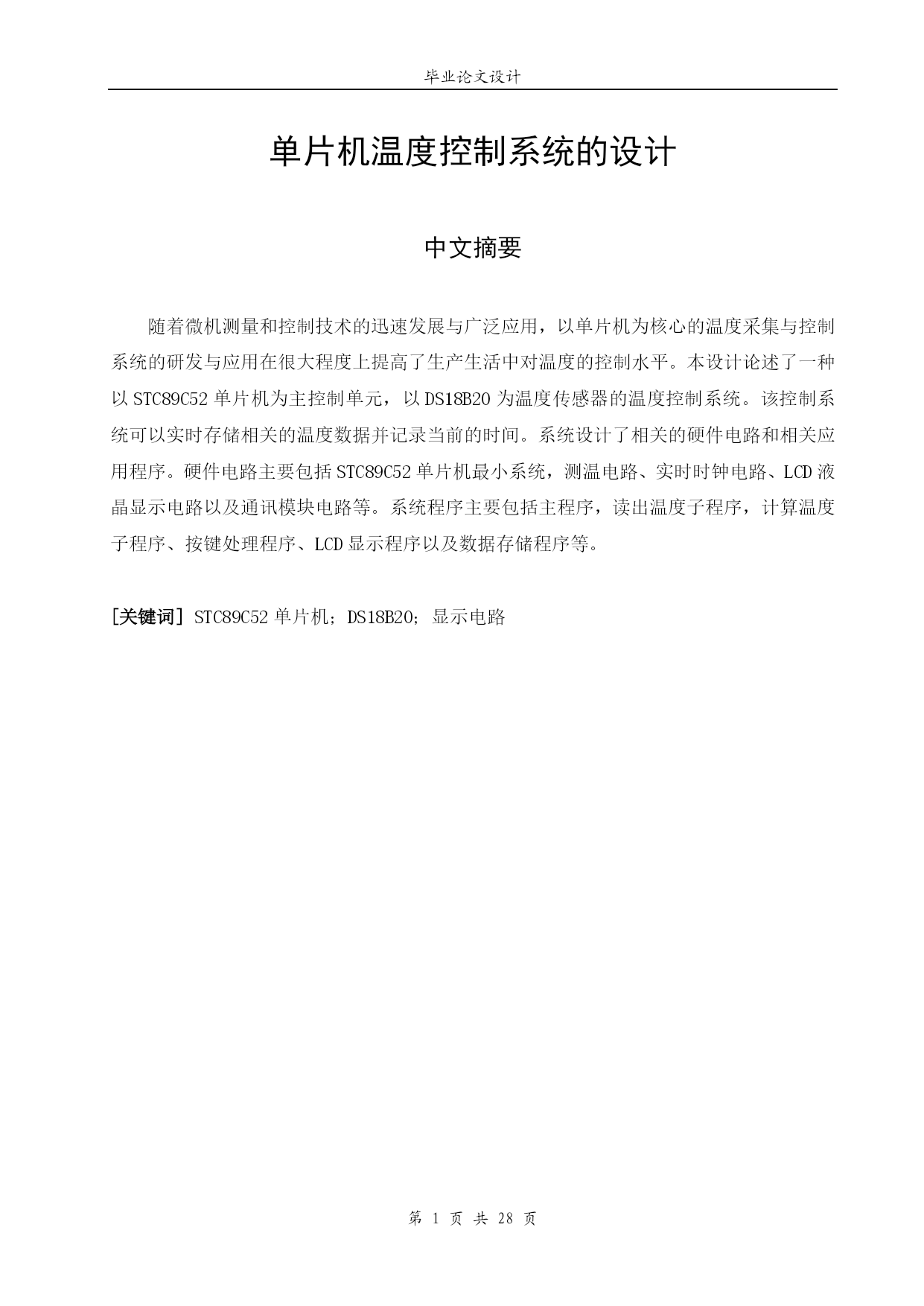 毕业论文设计

单片机温度控制系统的设计

中文摘要

随着微机测量和控制技术的迅速发展与广泛应用，以单片机为核心的温度采集与控制系统的研发与应用在很大程度上提高了生产生活中对温度的控制水平。本设计论述了一种以 STC89C52 单片机为主控制单元，以 DS18B20 为温度传感器的温度控制系统。该控制系统可以实时存储相关的温度数据并记录当前的时间。系统设计了相关的硬件电路和相关应用程序。硬件电路主要包括 STC89C52 单片机最小系统，测温电路、实时时钟电路、LCD 液晶显示电路以及通讯模块电路等。系统程序主要包括主程序，读出温度子程序，计算温度子程序、按键处理程序、LCD 显示程序以及数据存储程序等。

[关键词] STC89C52 单片机；DS18B20；显示电路

第 1 页 共 28 页